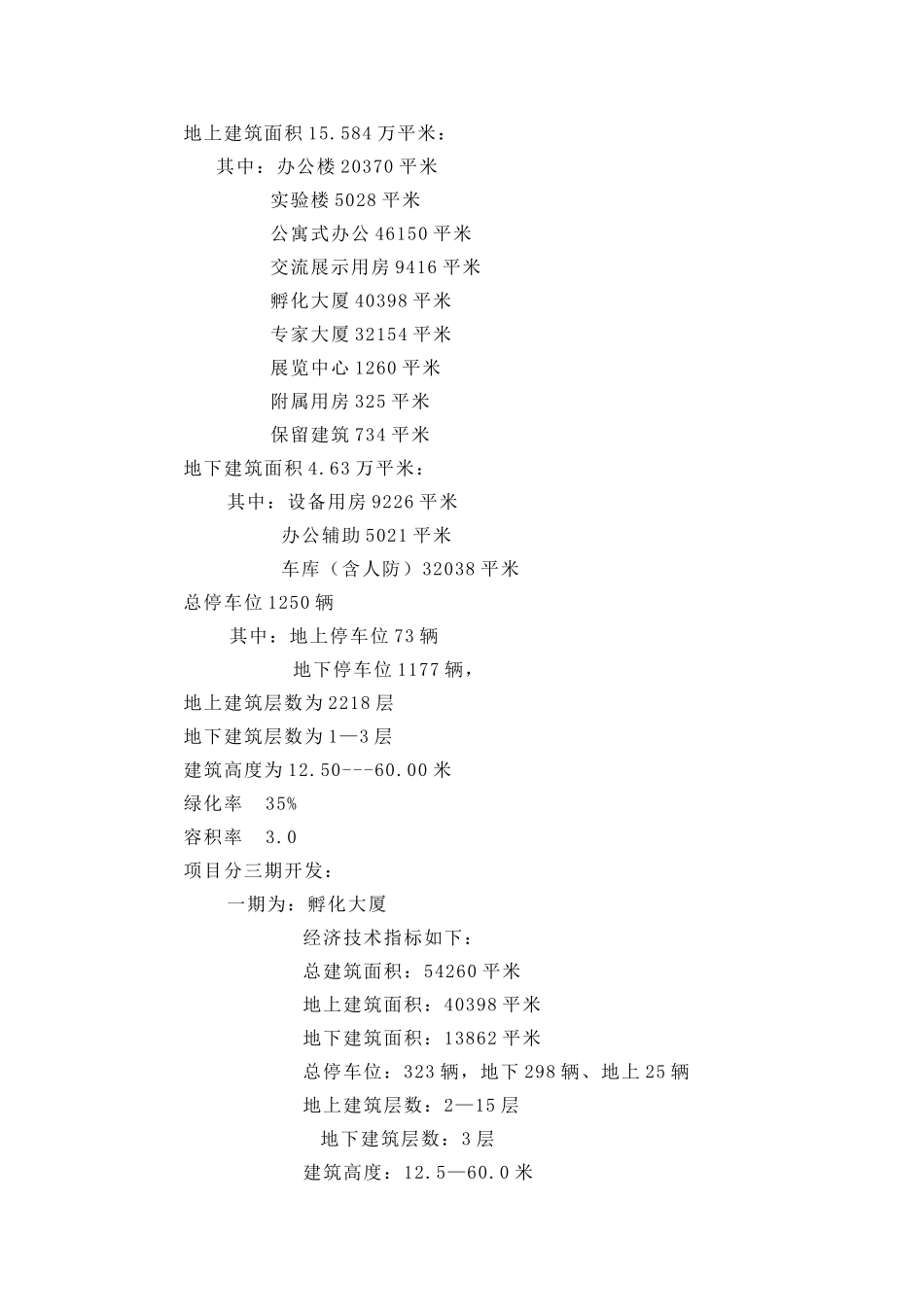 地上建筑面积 15.584 万平米：

其中：办公楼 20370 平米

实验楼 5028 平米

公寓式办公 46150 平米

交流展示用房 9416 平米

孵化大厦 40398 平米

专家大厦 32154 平米

展览中心 1260 平米

附属用房 325 平米

保留建筑 734 平米

地下建筑面积 4.63 万平米：

其中：设备用房 9226 平米

办公辅助 5021 平米

车库（含人防）32038 平米

总停车位 1250 辆

其中：地上停车位 73 辆

地下停车位 1177 辆，

地上建筑层数为 2218 层

地下建筑层数为 1—3 层

建筑高度为 12.50---60.00 米

绿化率　35%

容积率　3.0

项目分三期开发：

一期为：孵化大厦

经济技术指标如下：

总建筑面积：54260 平米

地上建筑面积：40398 平米

地下建筑面积：13862 平米

总停车位：323 辆，地下 298 辆、地上 25 辆

地上建筑层数：2—15 层

地下建筑层数：3 层

建筑高度：12.5—60.0 米